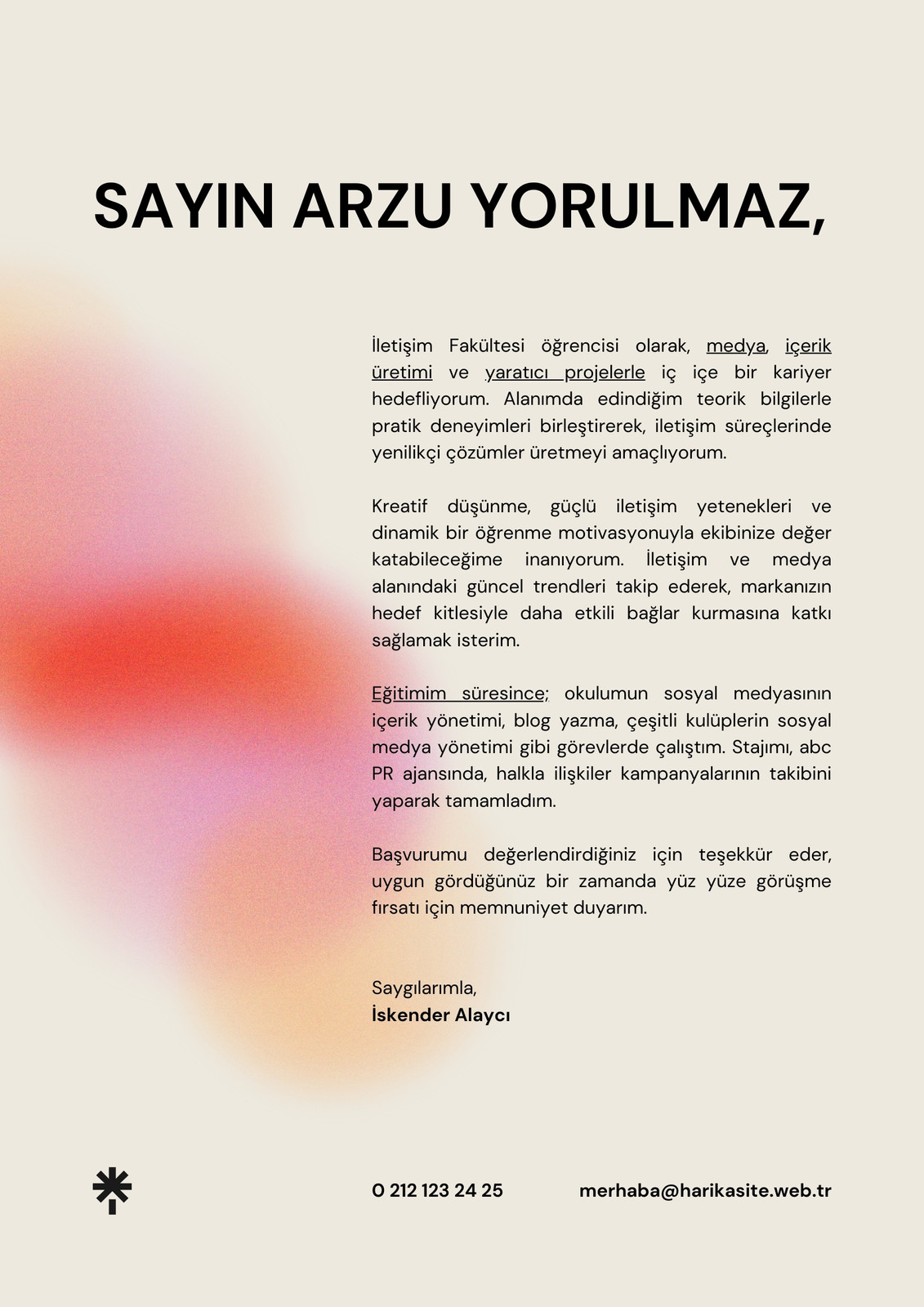 SAYIN ARZU YORULMAZ,

İletişim Fakültesi öğrencisi olarak, medya, içerik üretimi ve yaratıcı projelerle iç içe bir kariyer hedefliyorum. Alanımda edindiğim teorik bilgilerle pratik deneyimleri birleştirerek, iletişim süreçlerinde yenilikçi çözümler üretmeyi amaçlıyorum.

Kreatif düşünme, güçlü iletişim yetenekleri ve dinamik bir öğrenme motivasyonuyla ekibinize değer katabileceğime inanıyorum. İletişim ve medya alanındaki güncel trendleri takip ederek, markanızın hedef kitlesiyle daha etkili bağlar kurmasına katkı sağlamak isterim.

Eğitimim süresince; okulumun sosyal medyasının içerik yönetimi, blog yazma, çeşitli kulüplerin sosyal medya yönetimi gibi görevlerde çalıştım. Stajımı, abc PR ajansında, halkla ilişkiler kampanyalarının takibini yaparak tamamladım.

Başvurumu değerlendirdiğiniz için teşekkür eder, uygun gördüğünüz bir zamanda yüz yüze görüşme fırsatı için memnuniyet duyarım.

Saygılarımla,
İskender Alaycı

0 212 123 24 25
merhaba@harikasite.web.tr